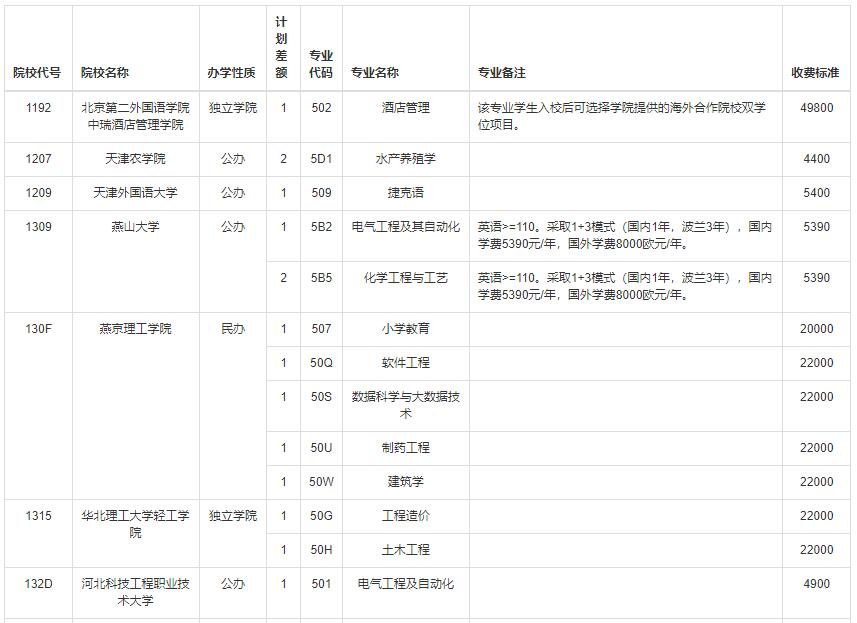 | 院校代号 | 院校名称 | 办学性质 | 计划差额 | 专业代码 | 专业名称 | 专业备注 | 收费标准 |
|---|---|---|---|---|---|---|---|
| 1192 | 北京第二外国语学院中瑞酒店管理学院 | 独立学院 | 1 | 502 | 酒店管理 | 该专业学生入校后可选择学院提供的海外合作院校双学位项目。 | 49800 |
| 1207 | 天津农学院 | 公办 | 2 | 5D1 | 水产养殖学 | | 4400 |
| 1209 | 天津外国语大学 | 公办 | 1 | 509 | 捷克语 | | 5400 |
| 1309 | 燕山大学 | 公办 | 1 | 5B2 | 电气工程及其自动化 | 英语>=110。采取1+3模式（国内1年，波兰3年），国内学费5390元/年，国外学费8000欧元/年。 | 5390 |
| | | | 2 | 5B5 | 化学工程与工艺 | 英语>=110。采取1+3模式（国内1年，波兰3年），国内学费5390元/年，国外学费8000欧元/年。 | 5390 |
| 130F | 燕京理工学院 | 民办 | 1 | 507 | 小学教育 | | 20000 |
| | | | 1 | 50Q | 软件工程 | | 22000 |
| | | | 1 | 50S | 数据科学与大数据技术 | | 22000 |
| | | | 1 | 50U | 制药工程 | | 22000 |
| | | | 1 | 50W | 建筑学 | | 22000 |
| 1315 | 华北理工大学轻工学院 | 独立学院 | 1 | 50G | 工程造价 | | 22000 |
| | | | 1 | 50H | 土木工程 | | 22000 |
| 132D | 河北科技工程职业技术大学 | 公办 | 1 | 501 | 电气工程及自动化 | | 4900 |